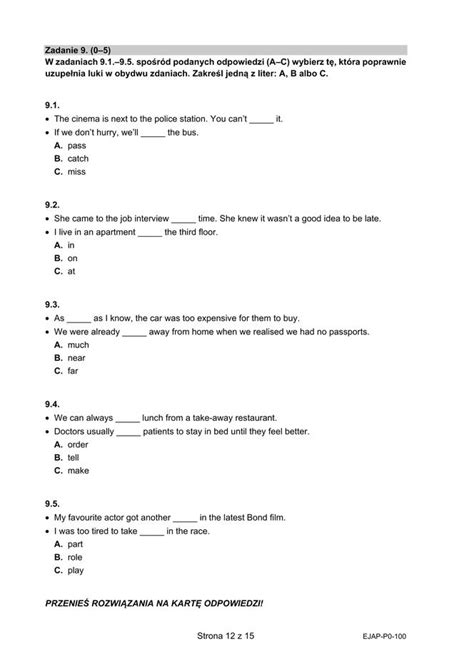 Zadanie 9. (0–5)
W zadaniach 9.1.–9.5. spośród podanych odpowiedzi (A–C) wybierz tę, która poprawnie uzupełnia luki w obydwu zdaniach. Zakreśl jedną z liter: A, B albo C.

9.1.
• The cinema is next to the police station. You can't _____ it.
• If we don't hurry, we'll _____ the bus.
A. pass
B. catch
C. miss

9.2.
• She came to the job interview _____ time. She knew it wasn't a good idea to be late.
• I live in an apartment _____ the third floor.
A. in
B. on
C. at

9.3.
• As _____ as I know, the car was too expensive for them to buy.
• We were already _____ away from home when we realised we had no passports.
A. much
B. near
C. far

9.4.
• We can always _____ lunch from a take-away restaurant.
• Doctors usually _____ patients to stay in bed until they feel better.
A. order
B. tell
C. make

9.5.
• My favourite actor got another _____ in the latest Bond film.
• I was too tired to take _____ in the race.
A. part
B. role
C. play

PRZENIEŚ ROZWIĄZANIA NA KARTĘ ODPOWIEDZI!

Strona 12 z 15

EJAP-P0-100